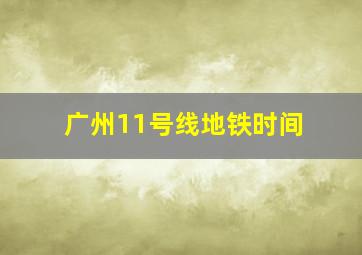 广州11号线地铁时间